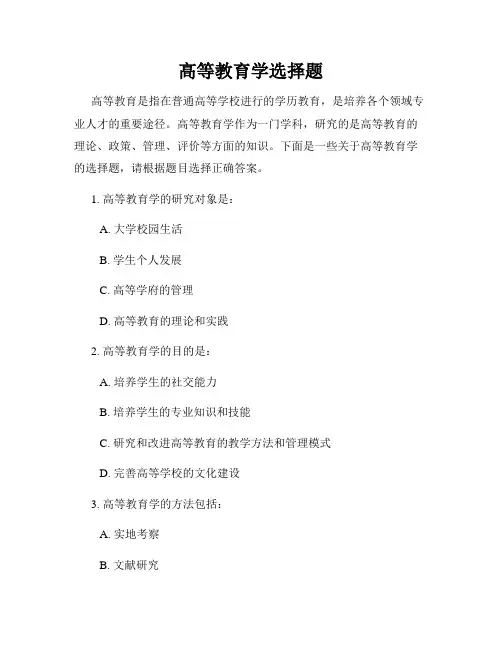 高等教育学选择题

高等教育是指在普通高等学校进行的学历教育，是培养各个领域专业人才的重要途径。高等教育学作为一门学科，研究的是高等教育的理论、政策、管理、评价等方面的知识。下面是一些关于高等教育学的选择题，请根据题目选择正确答案。

1. 高等教育学的研究对象是：

A. 大学校园生活

B. 学生个人发展

C. 高等学府的管理

D. 高等教育的理论和实践

2. 高等教育学的目的是：

A. 培养学生的社交能力

B. 培养学生的专业知识和技能

C. 研究和改进高等教育的教学方法和管理模式

D. 完善高等学校的文化建设

3. 高等教育学的方法包括：

A. 实地考察

B. 文献研究